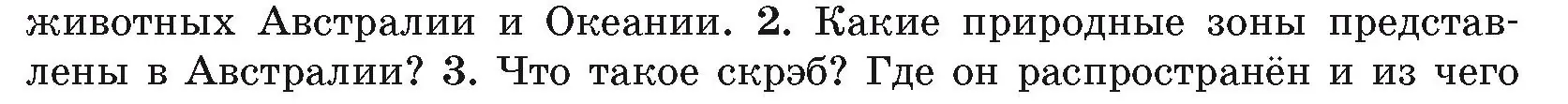 животных Австралии и Океании. 2. Какие природные зоны представлены в Австралии? 3. Что такое скрэб? Где он распространён и из чего